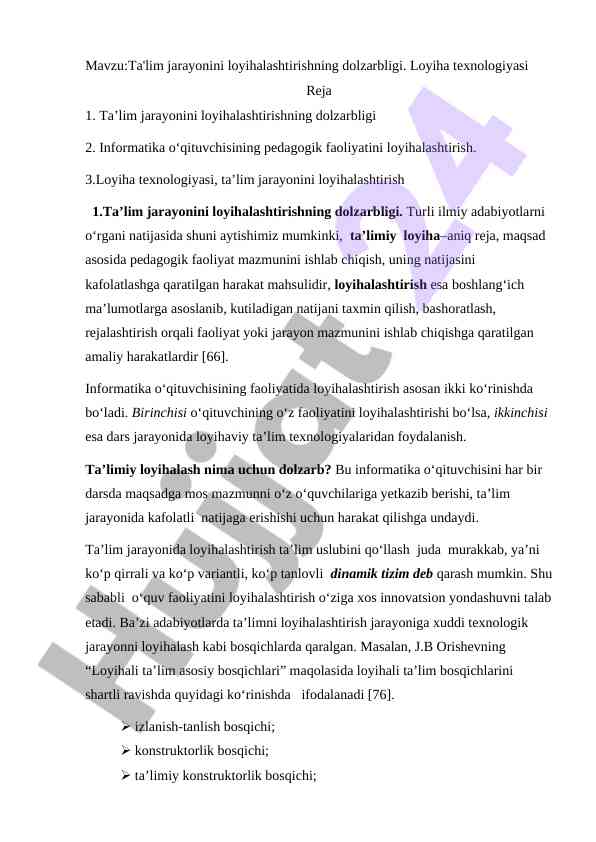 Mavzu:Ta'lim jarayonini loyihalashtirishning dolzarbligi. Loyiha texnologiyasi

Reja

1. Ta’lim jarayonini loyihalashtirishning dolzarbligi

2. Informatika o‘qituvchisining pedagogik faoliyatini loyihalashtirish.

3.Loyiha texnologiyasi, ta’lim jarayonini loyihalashtirish

1.Ta’lim jarayonini loyihalashtirishning dolzarbligi. Turli ilmiy adabiyotlarni o‘rgani natijasida shuni aytishimiz mumkinki, ta’limiy loyiha–aniq reja, maqsad asosida pedagogik faoliyat mazmunini ishlab chiqish, uning natijasini kafolatlashga qaratilgan harakat mahsulidir, loyihalashtirish esa boshlang‘ich ma’lumotlarga asoslanib, kutiladigan natijani taxmin qilish, bashoratlash, rejalashtirish orqali faoliyat yoki jarayon mazmunini ishlab chiqishga qaratilgan amaliy harakatlardir [66].

Informatika o‘qituvchisining faoliyatida loyihalashtirish asosan ikki ko‘rinishda bo‘ladi. Birinchisi o‘qituvchining o‘z faoliyatini loyihalashtirishi bo‘lsa, ikkinchisi esa dars jarayonida loyihaviy ta’lim texnologiyalaridan foydalanish.

Ta’limiy loyihalash nima uchun dolzarb? Bu informatika o‘qituvchisini har bir darsda maqsadga mos mazmunni o‘z o‘quvchilariga yetkazib berishi, ta’lim jarayonida kafolatli natijaga erishishi uchun harakat qilishga undaydi.

Ta’lim jarayonida loyihalashtirish ta’lim uslubini qo‘llash juda murakkab, ya’ni ko‘p qirrali va ko‘p variantli, ko‘p tanlovli dinamik tizim deb qarash mumkin. Shu sababli o‘quv faoliyatini loyihalashtirish o‘ziga xos innovatsion yondashuvni talab etadi. Ba’zi adabiyotlarda ta’limni loyihalashtirish jarayoniga xuddi texnologik jarayonni loyihalash kabi bosqichlarda qaralgan. Masalan, J.B Orishevning “Loyihali ta’lim asosiy bosqichlari” maqolasida loyihali ta’lim bosqichlarini shartli ravishda quyidagi ko‘rinishda ifodalanadi [76].

➢ izlanish-tanlish bosqichi;
➢ konstruktorlik bosqichi;
➢ ta’limiy konstruktorlik bosqichi;

Hujjat24